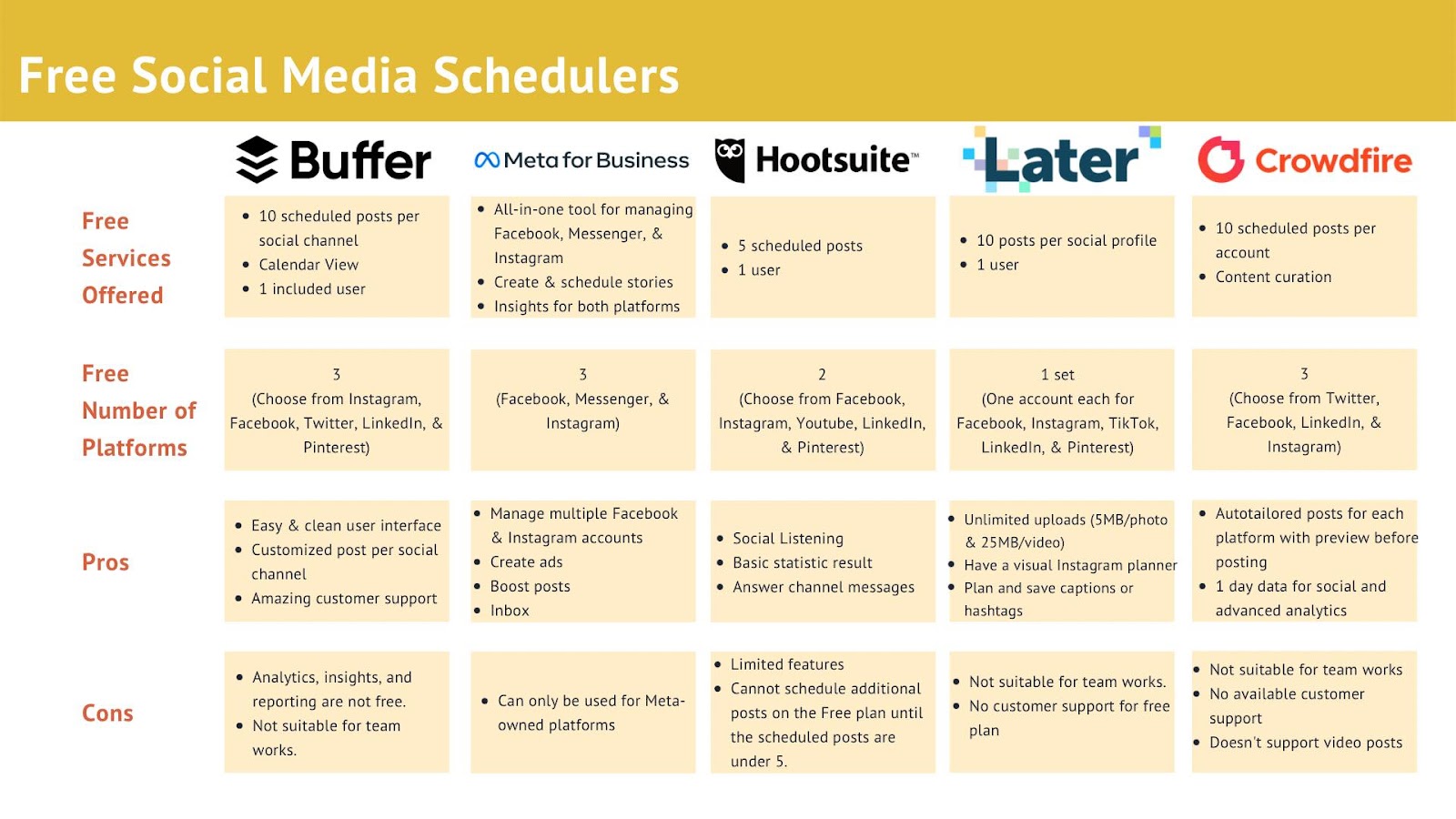 Free Social Media Schedulers

| | Buffer | Meta for Business | Hootsuite™ | Later | Crowdfire |
|---|---|---|---|---|---|
| Free Services Offered | • 10 scheduled posts per social channel • Calendar View • 1 included user | • All-in-one tool for managing Facebook, Messenger, & Instagram • Create & schedule stories • Insights for both platforms | • 5 scheduled posts • 1 user | • 10 posts per social profile • 1 user | • 10 scheduled posts per account • Content curation |
| Free Number of Platforms | 3 (Choose from Instagram, Facebook, Twitter, LinkedIn, & Pinterest) | 3 (Facebook, Messenger, & Instagram) | 2 (Choose from Facebook, Instagram, Youtube, LinkedIn, & Pinterest) | 1 set (One account each for Facebook, Instagram, TikTok, LinkedIn, & Pinterest) | 3 (Choose from Twitter, Facebook, LinkedIn, & Instagram) |
| Pros | • Easy & clean user interface • Customized post per social channel • Amazing customer support | • Manage multiple Facebook & Instagram accounts • Create ads • Boost posts • Inbox | • Social Listening • Basic statistic result • Answer channel messages | • Unlimited uploads (5MB/photo & 25MB/video) • Have a visual Instagram planner • Plan and save captions or hashtags | • Autotailored posts for each platform with preview before posting • 1 day data for social and advanced analytics |
| Cons | • Analytics, insights, and reporting are not free. • Not suitable for team works. | • Can only be used for Meta-owned platforms | • Limited features • Cannot schedule additional posts on the Free plan until the scheduled posts are under 5. | • Not suitable for team works. • No customer support for free plan | • Not suitable for team works • No available customer support • Doesn't support video posts |